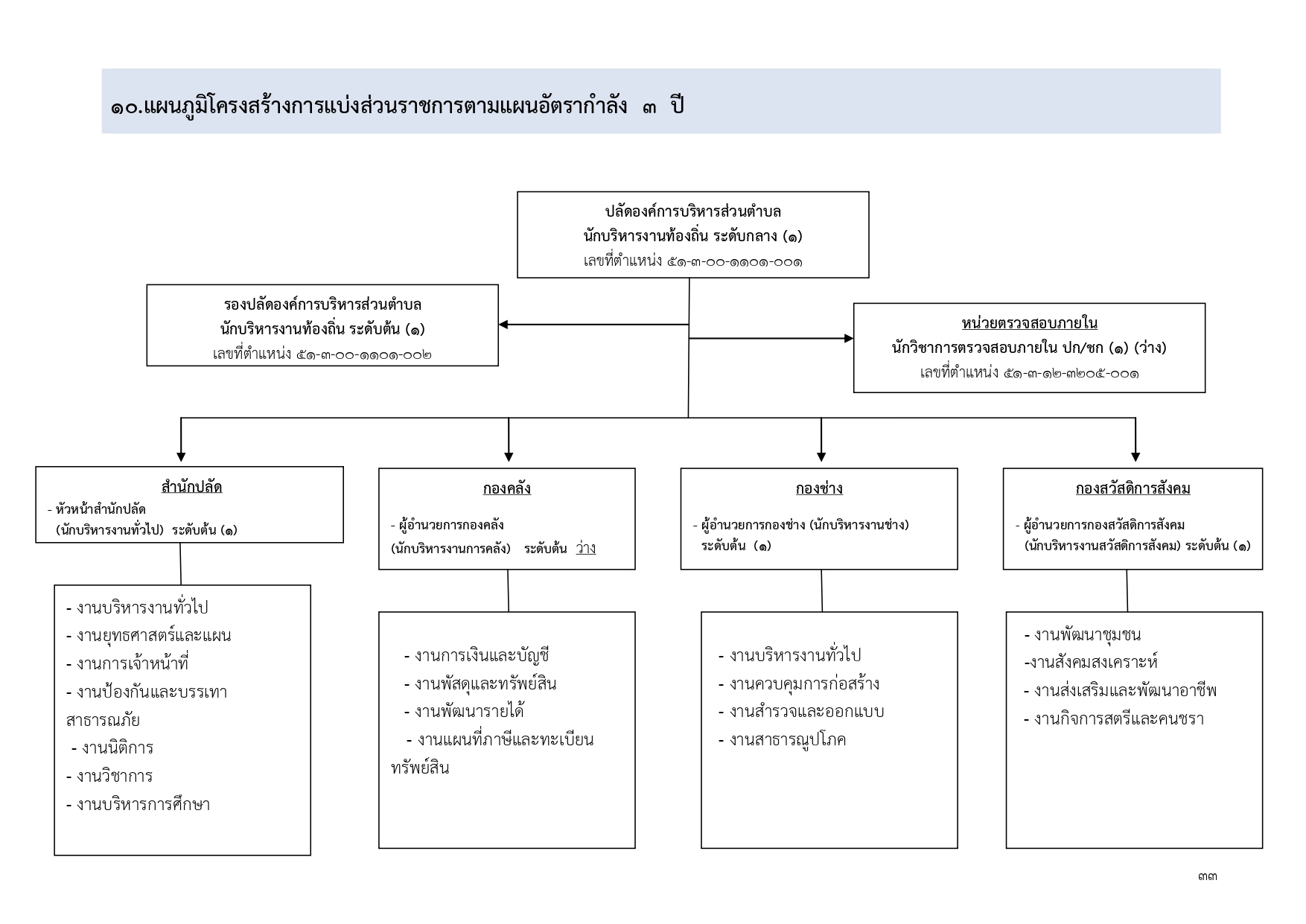 ๑๐.แผนภูมิโครงสร้างการแบ่งส่วนราชการตามแผนอัตรากำลัง ๓ ปี

ปลัดองค์การบริหารส่วนตำบล
นักบริหารงานท้องถิ่น ระดับกลาง (๑)
เลขที่ตำแหน่ง ๕๑-๓-๐๐-๑๑๐๑-๐๐๑

รองปลัดองค์การบริหารส่วนตำบล
นักบริหารงานท้องถิ่น ระดับต้น (๑)
เลขที่ตำแหน่ง ๕๑-๓-๐๐-๑๑๐๑-๐๐๒

หน่วยตรวจสอบภายใน
นักวิชาการตรวจสอบภายใน ปก/ชก (๑) (ว่าง)
เลขที่ตำแหน่ง ๕๑-๓-๑๒-๓๒๐๕-๐๐๑

สำนักปลัด
- หัวหน้าสำนักปลัด
(นักบริหารงานทั่วไป) ระดับต้น (๑)

- งานบริหารงานทั่วไป
- งานยุทธศาสตร์และแผน
- งานการเจ้าหน้าที่
- งานป้องกันและบรรเทาสาธารณภัย
- งานนิติการ
- งานวิชาการ
- งานบริหารการศึกษา

กองคลัง
- ผู้อำนวยการกองคลัง
(นักบริหารงานการคลัง) ระดับต้น ว่าง

- งานการเงินและบัญชี
- งานพัสดุและทรัพย์สิน
- งานพัฒนารายได้
- งานแผนที่ภาษีและทะเบียนทรัพย์สิน

กองช่าง
- ผู้อำนวยการกองช่าง (นักบริหารงานช่าง)
ระดับต้น (๑)

- งานบริหารงานทั่วไป
- งานควบคุมการก่อสร้าง
- งานสำรวจและออกแบบ
- งานสาธารณูปโภค

กองสวัสดิการสังคม
- ผู้อำนวยการกองสวัสดิการสังคม
(นักบริหารงานสวัสดิการสังคม) ระดับต้น (๑)

- งานพัฒนาชุมชน
-งานสังคมสงเคราะห์
- งานส่งเสริมและพัฒนาอาชีพ
- งานกิจการสตรีและคนชรา

๓๓